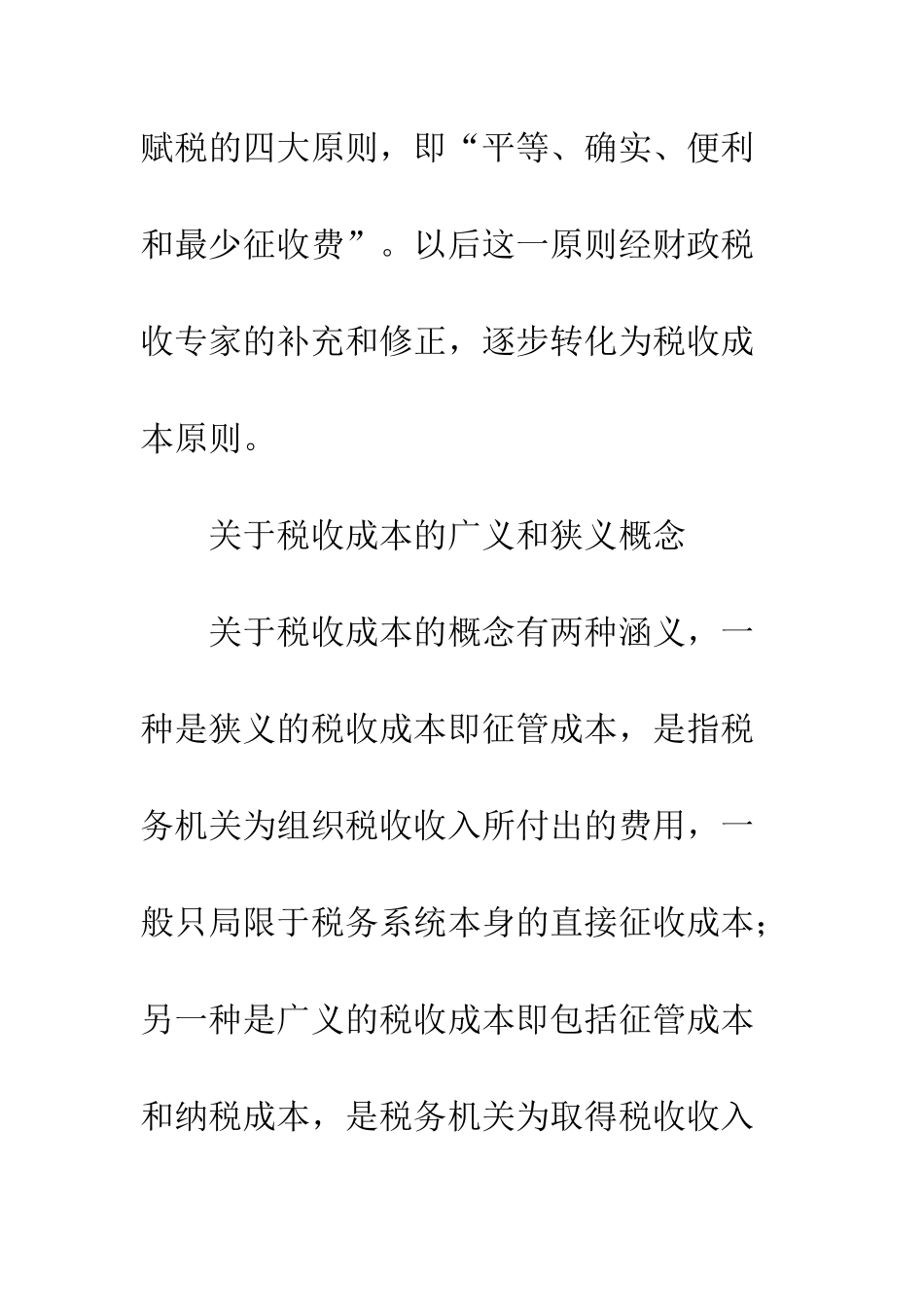 赋税的四大原则，即“平等、确实、便利和最少征收费”。以后这一原则经财政税收专家的补充和修正，逐步转化为税收成本原则。

关于税收成本的广义和狭义概念

关于税收成本的概念有两种涵义，一种是狭义的税收成本即征管成本，是指税务机关为组织税收收入所付出的费用，一般只局限于税务系统本身的直接征收成本；另一种是广义的税收成本即包括征管成本和纳税成本，是税务机关为取得税收收入